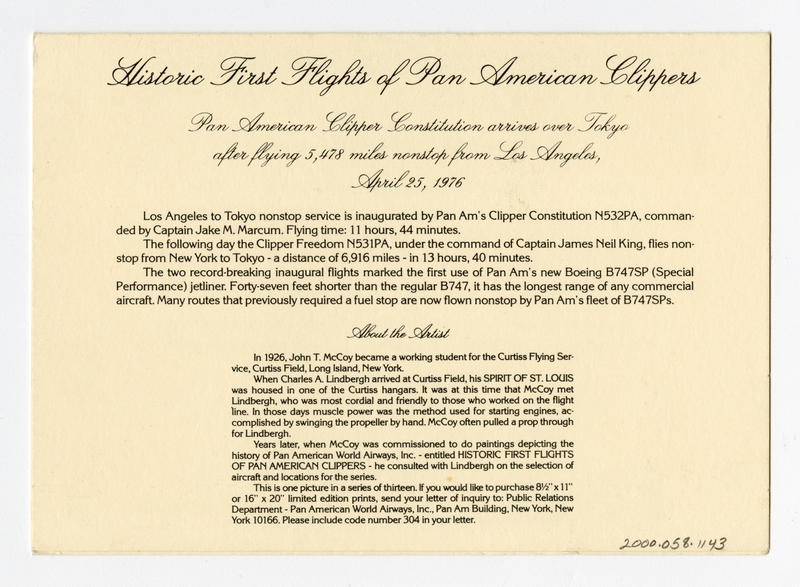 Historic First Flights of Pan American Clippers

Pan American Clipper Constitution arrives over Tokyo after flying 5,478 miles nonstop from Los Angeles, April 25, 1976

Los Angeles to Tokyo nonstop service is inaugurated by Pan Am's Clipper Constitution N532PA, commanded by Captain Jake M. Marcum. Flying time: 11 hours, 44 minutes.

The following day the Clipper Freedom N531PA, under the command of Captain James Neil King, flies nonstop from New York to Tokyo - a distance of 6,916 miles - in 13 hours, 40 minutes.

The two record-breaking inaugural flights marked the first use of Pan Am's new Boeing B747SP (Special Performance) jetliner. Forty-seven feet shorter than the regular B747, it has the longest range of any commercial aircraft. Many routes that previously required a fuel stop are now flown nonstop by Pan Am's fleet of B747SPs.

About the Artist

In 1926, John T. McCoy became a working student for the Curtiss Flying Service, Curtiss Field, Long Island, New York.

When Charles A. Lindbergh arrived at Curtiss Field, his SPIRIT OF ST. LOUIS was housed in one of the Curtiss hangars. It was at this time that McCoy met Lindbergh, who was most cordial and friendly to those who worked on the flight line. In those days muscle power was the method used for starting engines, accomplished by swinging the propeller by hand. McCoy often pulled a prop through for Lindbergh.

Years later, when McCoy was commissioned to do paintings depicting the history of Pan American World Airways, Inc. - entitled HISTORIC FIRST FLIGHTS OF PAN AMERICAN CLIPPERS - he consulted with Lindbergh on the selection of aircraft and locations for the series.

This is one picture in a series of thirteen. If you would like to purchase 8½" x 11" or 16" x 20" limited edition prints, send your letter of inquiry to: Public Relations Department - Pan American World Airways, Inc., Pan Am Building, New York, New York 10166. Please include code number 304 in your letter.

2000.058.1143